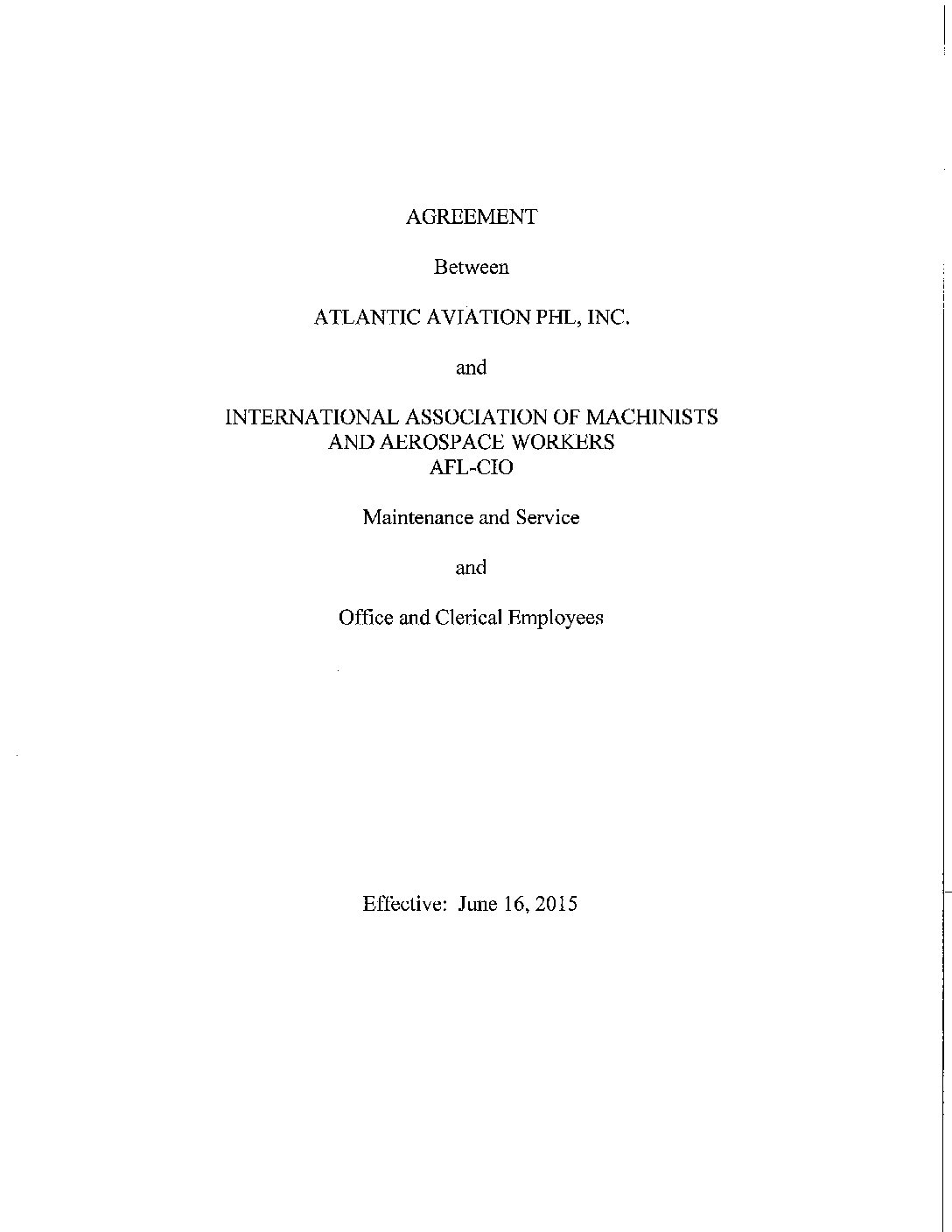 AGREEMENT

Between

ATLANTIC AVIATION PHL, INC.

and

INTERNATIONAL ASSOCIATION OF MACHINISTS AND AEROSPACE WORKERS AFL-CIO

Maintenance and Service

and

Office and Clerical Employees

Effective: June 16, 2015